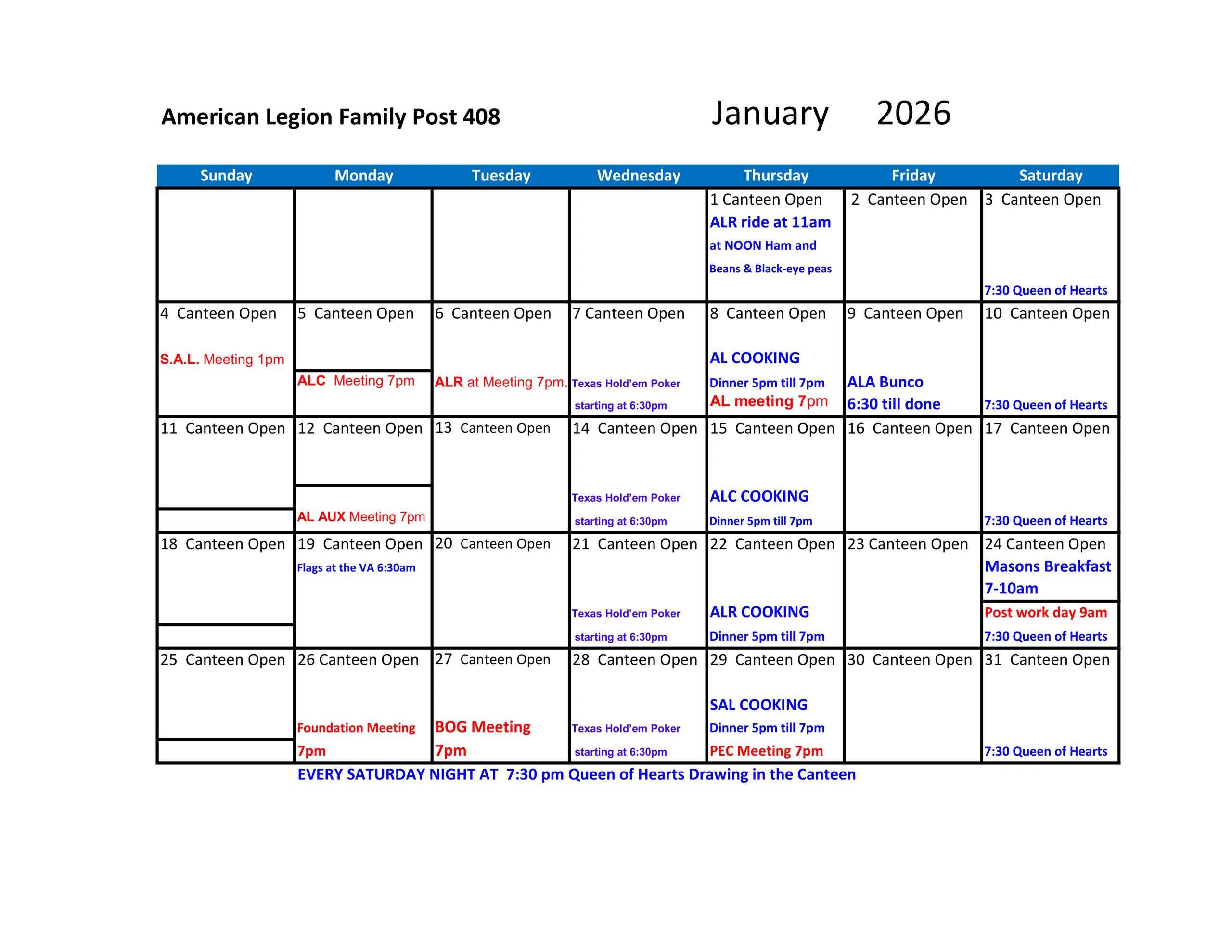 American Legion Family Post 408

January 2026

| Sunday | Monday | Tuesday | Wednesday | Thursday | Friday | Saturday |
|---|---|---|---|---|---|---|
| | | | | 1 Canteen Open ALR ride at 11am at NOON Ham and Beans & Black-eye peas | 2 Canteen Open | 3 Canteen Open 7:30 Queen of Hearts |
| 4 Canteen Open S.A.L. Meeting 1pm | 5 Canteen Open ALC Meeting 7pm | 6 Canteen Open ALR at Meeting 7pm. | 7 Canteen Open Texas Hold'em Poker starting at 6:30pm | 8 Canteen Open AL COOKING Dinner 5pm till 7pm AL meeting 7pm | 9 Canteen Open ALA Bunco 6:30 till done | 10 Canteen Open 7:30 Queen of Hearts |
| 11 Canteen Open | 12 Canteen Open AL AUX Meeting 7pm | 13 Canteen Open | 14 Canteen Open Texas Hold'em Poker starting at 6:30pm | 15 Canteen Open ALC COOKING Dinner 5pm till 7pm | 16 Canteen Open | 17 Canteen Open 7:30 Queen of Hearts |
| 18 Canteen Open | 19 Canteen Open Flags at the VA 6:30am | 20 Canteen Open | 21 Canteen Open Texas Hold'em Poker starting at 6:30pm | 22 Canteen Open ALR COOKING Dinner 5pm till 7pm | 23 Canteen Open | 24 Canteen Open Masons Breakfast 7-10am Post work day 9am 7:30 Queen of Hearts |
| 25 Canteen Open | 26 Canteen Open Foundation Meeting 7pm | 27 Canteen Open BOG Meeting 7pm | 28 Canteen Open Texas Hold'em Poker starting at 6:30pm | 29 Canteen Open SAL COOKING Dinner 5pm till 7pm PEC Meeting 7pm | 30 Canteen Open | 31 Canteen Open 7:30 Queen of Hearts |

EVERY SATURDAY NIGHT AT 7:30 pm Queen of Hearts Drawing in the Canteen